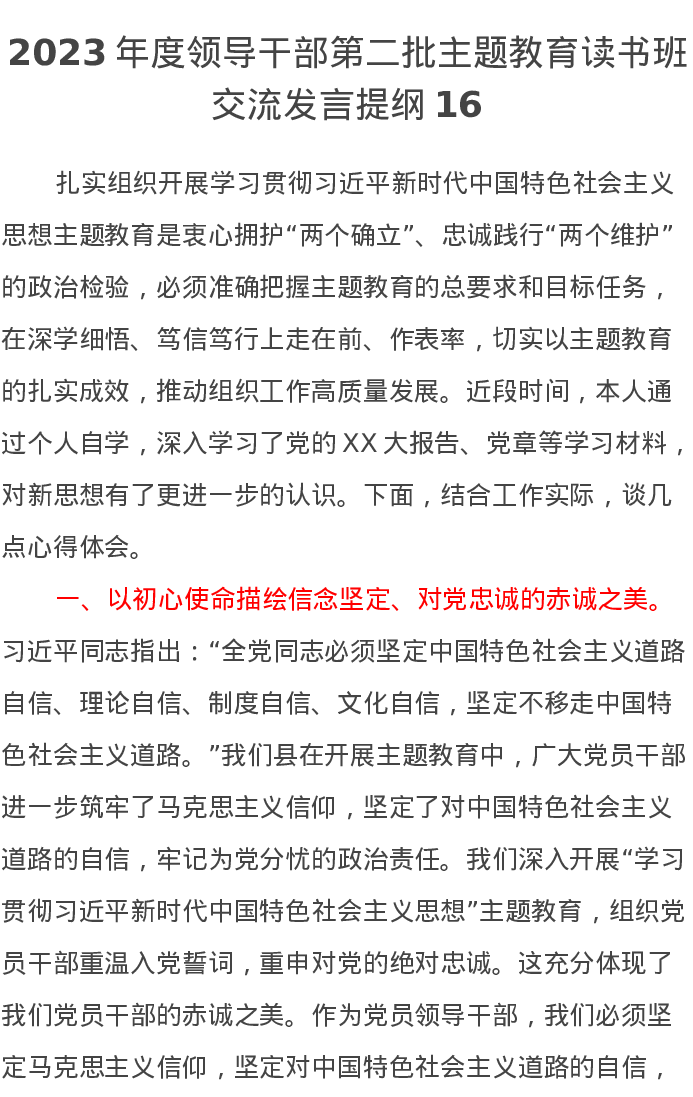 2023 年度领导干部第二批主题教育读书班交流发言提纲 16

扎实组织开展学习贯彻习近平新时代中国特色社会主义思想主题教育是衷心拥护“两个确立”、忠诚践行“两个维护”的政治检验，必须准确把握主题教育的总要求和目标任务，在深学细悟、笃信笃行上走在前、作表率，切实以主题教育的扎实成效，推动组织工作高质量发展。近段时间，本人通过个人自学，深入学习了党的 XX 大报告、党章等学习材料，对新思想有了更进一步的认识。下面，结合工作实际，谈几点心得体会。

一、以初心使命描绘信念坚定、对党忠诚的赤诚之美。习近平同志指出：“全党同志必须坚定中国特色社会主义道路自信、理论自信、制度自信、文化自信，坚定不移走中国特色社会主义道路。”我们县在开展主题教育中，广大党员干部进一步筑牢了马克思主义信仰，坚定了对中国特色社会主义道路的自信，牢记为党分忧的政治责任。我们深入开展“学习贯彻习近平新时代中国特色社会主义思想”主题教育，组织党员干部重温入党誓词，重申对党的绝对忠诚。这充分体现了我们党员干部的赤诚之美。作为党员领导干部，我们必须坚定马克思主义信仰，坚定对中国特色社会主义道路的自信，